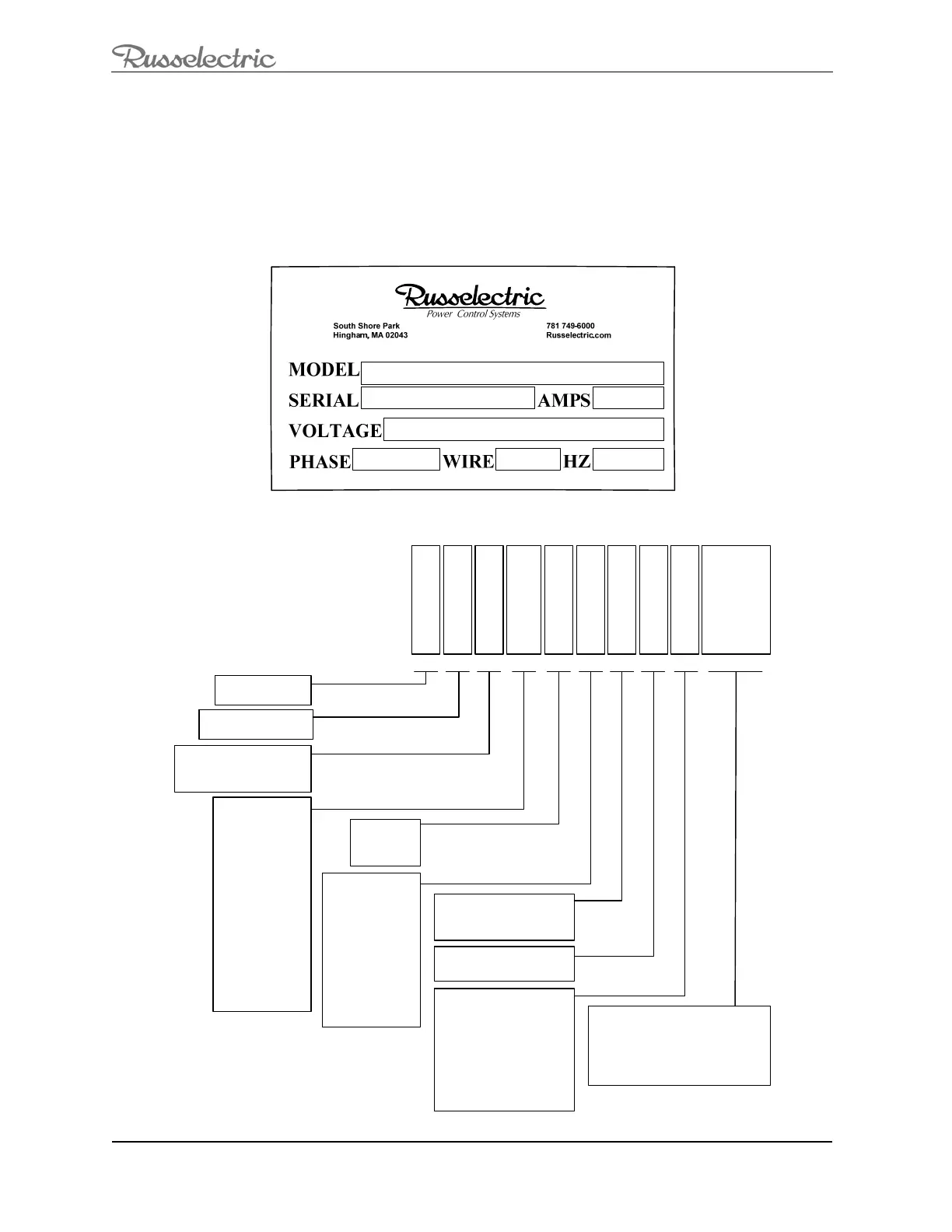 Russelectric

Russelectric
Power Control Systems

South Shore Park
Hingham, MA 02043

781 749-6000
Russelectric.com

MODEL
SERIAL
AMPS
VOLTAGE
PHASE
WIRE
HZ